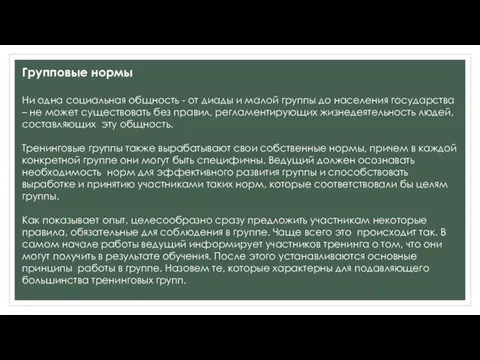 Групповые нормы

Ни одна социальная общность - от диады и малой группы до населения государства – не может существовать без правил, регламентирующих жизнедеятельность людей, составляющих эту общность.

Тренинговые группы также вырабатывают свои собственные нормы, причем в каждой конкретной группе они могут быть специфичны. Ведущий должен осознавать необходимость норм для эффективного развития группы и способствовать выработке и принятию участниками таких норм, которые соответствовали бы целям группы.

Как показывает опыт, целесообразно сразу предложить участникам некоторые правила, обязательные для соблюдения в группе. Чаще всего это происходит так. В самом начале работы ведущий информирует участников тренинга о том, что они могут получить в результате обучения. После этого устанавливаются основные принципы работы в группе. Назовем те, которые характерны для подавляющего большинства тренинговых групп.